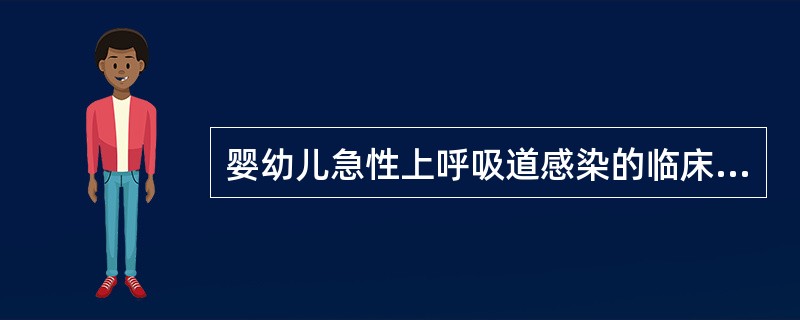 婴幼儿急性上呼吸道感染的临床...